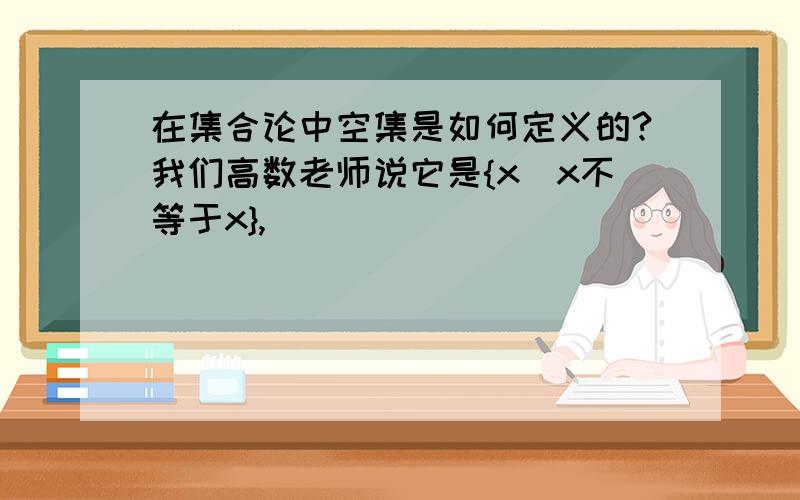 在集合论中空集是如何定义的?我们高数老师说它是{x x不等于x},